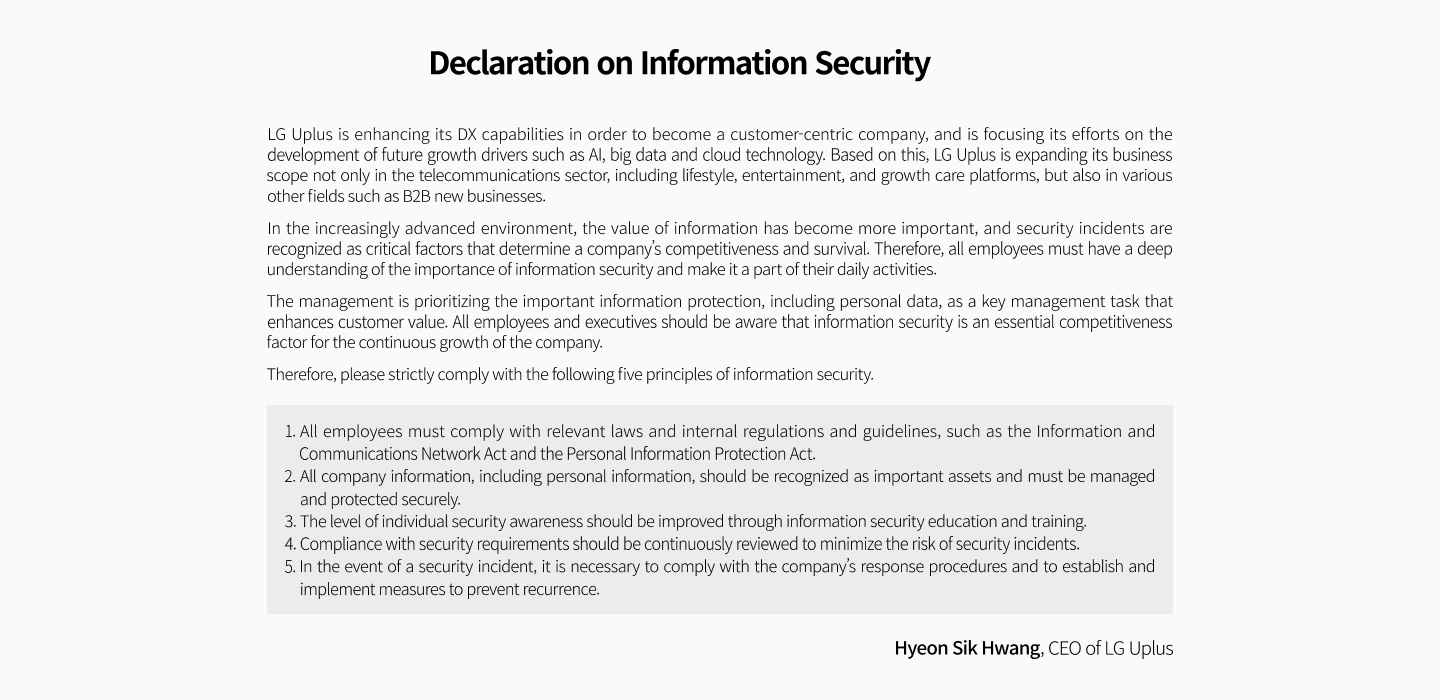 Declaration on Information Security

LG Uplus is enhancing its DX capabilities in order to become a customer-centric company, and is focusing its efforts on the development of future growth drivers such as AI, big data and cloud technology. Based on this, LG Uplus is expanding its business scope not only in the telecommunications sector, including lifestyle, entertainment, and growth care platforms, but also in various other fields such as B2B new businesses.

In the increasingly advanced environment, the value of information has become more important, and security incidents are recognized as critical factors that determine a company's competitiveness and survival. Therefore, all employees must have a deep understanding of the importance of information security and make it a part of their daily activities.

The management is prioritizing the important information protection, including personal data, as a key management task that enhances customer value. All employees and executives should be aware that information security is an essential competitiveness factor for the continuous growth of the company.

Therefore, please strictly comply with the following five principles of information security.

1. All employees must comply with relevant laws and internal regulations and guidelines, such as the Information and Communications Network Act and the Personal Information Protection Act.
2. All company information, including personal information, should be recognized as important assets and must be managed and protected securely.
3. The level of individual security awareness should be improved through information security education and training.
4. Compliance with security requirements should be continuously reviewed to minimize the risk of security incidents.
5. In the event of a security incident, it is necessary to comply with the company's response procedures and to establish and implement measures to prevent recurrence.

Hyeon Sik Hwang, CEO of LG Uplus